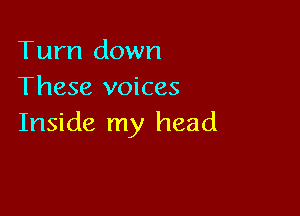 Turn down
These voices
Inside my head